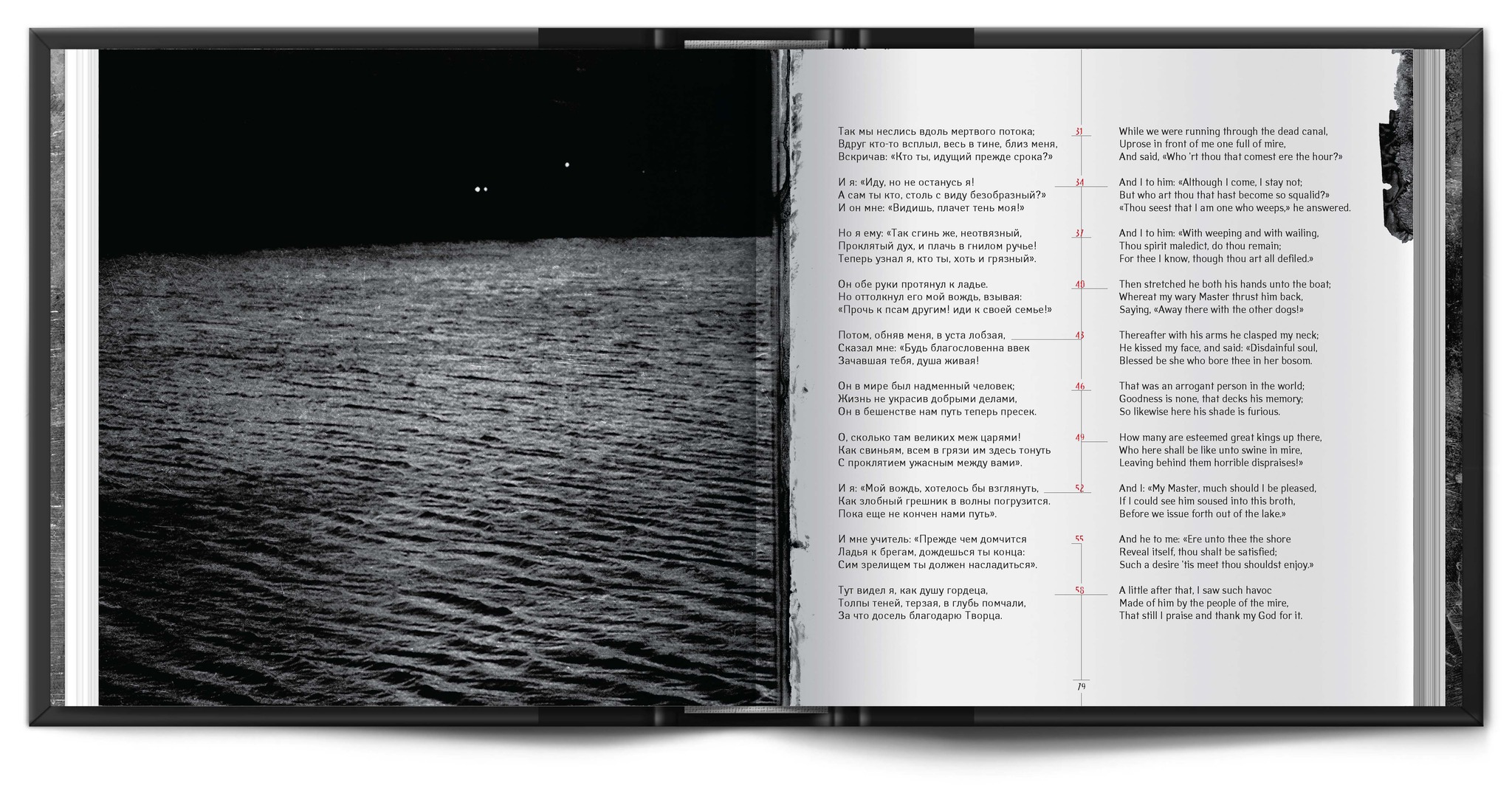 Так мы неслись вдоль мертвого потока;
Вдруг кто-то всплыл, весь в тине, близ меня,
Вскричав: «Кто ты, идущий прежде срока?»

И я: «Иду, но не останусь я!
А сам ты кто, столь с виду безобразный?»
И он мне: «Видишь, плачет тень моя!»

Но я ему: «Так сгинь же, неотвязный,
Проклятый дух, и плачь в гнилом ручье!
Теперь узнал я, кто ты, хоть и грязный».

Он обе руки протянул к ладье.
Но оттолкнул его мой вождь, взывая:
«Прочь к псам другим! иди к своей семье!»

Потом, обняв меня, в уста лобзая,
Сказал мне: «Будь благословенна ввек
Зачавшая тебя, душа живая!

Он в мире был надменный человек;
Жизнь не украсив добрыми делами,
Он в бешенстве нам путь теперь пресек.

О, сколько там великих меж царями!
Как свиньям, всем в грязи им здесь тонуть
С проклятием ужасным между вами».

И я: «Мой вождь, хотелось бы взглянуть,
Как злобный грешник в волны погрузится.
Пока еще не кончен нами путь».

И мне учитель: «Прежде чем домчится
Ладья к брегам, дождешься ты конца:
Сим зрелищем ты должен насладиться».

Тут видел я, как душу гордеца,
Толпы теней, терзая, в глубь помчали,
За что досель благодарю Творца.

31
34
37
40
43
46
49
52
55
58

While we were running through the dead canal,
Uprose in front of me one full of mire,
And said, «Who 'rt thou that comest ere the hour?»

And I to him: «Although I come, I stay not;
But who art thou that hast become so squalid?»
«Thou seest that I am one who weeps,» he answered.

And I to him: «With weeping and with wailing,
Thou spirit maledict, do thou remain;
For thee I know, though thou art all defiled.»

Then stretched he both his hands unto the boat;
Whereat my wary Master thrust him back,
Saying, «Away there with the other dogs!»

Thereafter with his arms he clasped my neck;
He kissed my face, and said: «Disdainful soul,
Blessed be she who bore thee in her bosom.

That was an arrogant person in the world;
Goodness is none, that decks his memory;
So likewise here his shade is furious.

How many are esteemed great kings up there,
Who here shall be like unto swine in mire,
Leaving behind them horrible dispraises!»

And I: «My Master, much should I be pleased,
If I could see him soused into this broth,
Before we issue forth out of the lake.»

And he to me: «Ere unto thee the shore
Reveal itself, thou shalt be satisfied;
Such a desire 'tis meet thou shouldst enjoy.»

A little after that, I saw such havoc
Made of him by the people of the mire,
That still I praise and thank my God for it.

79